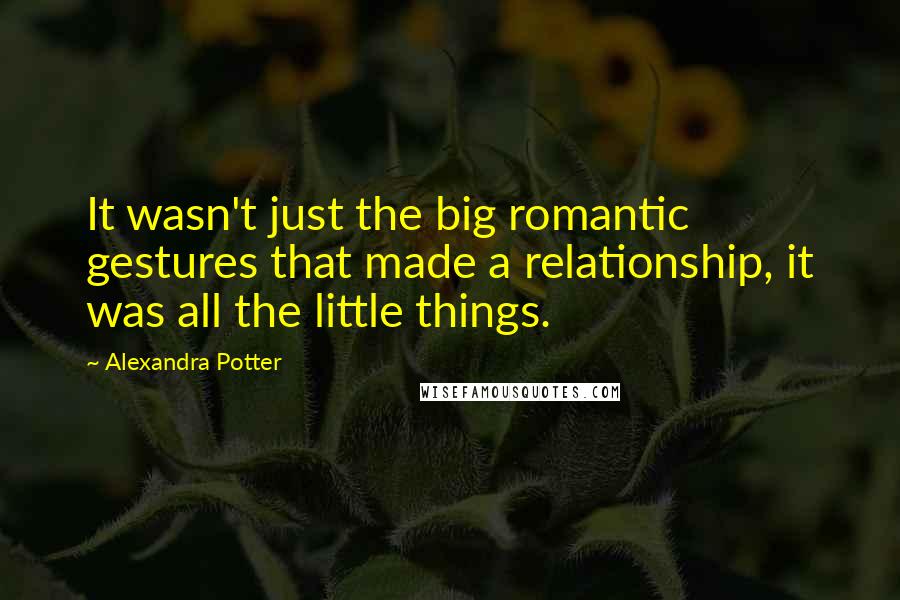 It wasn't just the big romantic gestures that made a relationship, it was all the little things.

~ Alexandra Potter

WISEFAMOUSQUOTES.COM